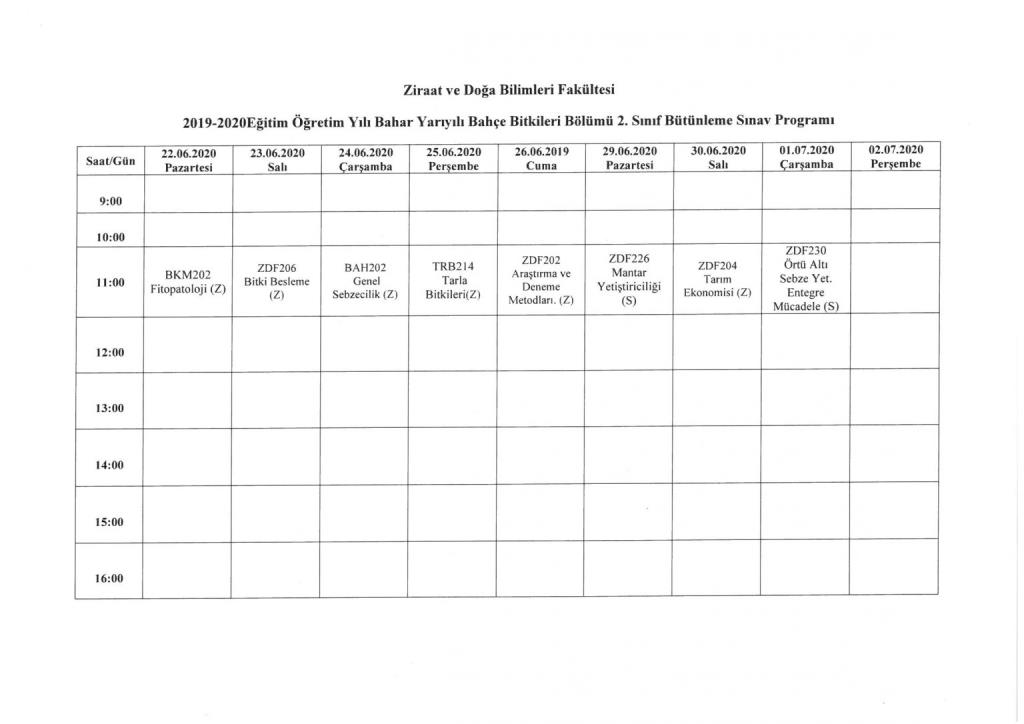 Ziraat ve Doğa Bilimleri Fakültesi

2019-2020Eğitim Öğretim Yılı Bahar Yarıyılı Bahçe Bitkileri Bölümü 2. Sınıf Bütünleme Sınav Programı

| Saat/Gün | 22.06.2020 Pazartesi | 23.06.2020 Salı | 24.06.2020 Çarşamba | 25.06.2020 Perşembe | 26.06.2019 Cuma | 29.06.2020 Pazartesi | 30.06.2020 Salı | 01.07.2020 Çarşamba | 02.07.2020 Perşembe |
|---|---|---|---|---|---|---|---|---|---|
| 9:00 | | | | | | | | | |
| 10:00 | | | | | | | | | |
| 11:00 | BKM202 Fitopatoloji (Z) | ZDF206 Bitki Besleme (Z) | BAH202 Genel Sebzecilik (Z) | TRB214 Tarla Bitkileri(Z) | ZDF202 Araştırma ve Deneme Metodları. (Z) | ZDF226 Mantar Yetiştiriciliği (S) | ZDF204 Tarım Ekonomisi (Z) | ZDF230 Örtü Altı Sebze Yet. Entegre Mücadele (S) | |
| 12:00 | | | | | | | | | |
| 13:00 | | | | | | | | | |
| 14:00 | | | | | | | | | |
| 15:00 | | | | | | | | | |
| 16:00 | | | | | | | | | |